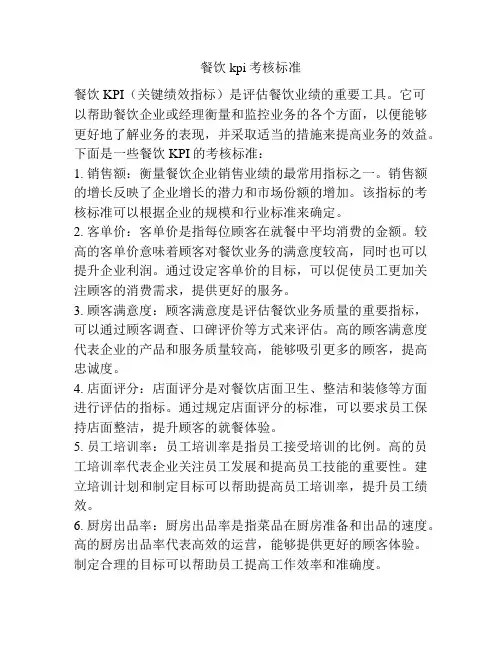 餐饮 kpi 考核标准

餐饮 KPI（关键绩效指标）是评估餐饮业绩的重要工具。它可以帮助餐饮企业或经理衡量和监控业务的各个方面，以便能够更好地了解业务的表现，并采取适当的措施来提高业务的效益。下面是一些餐饮 KPI 的考核标准：

1. 销售额：衡量餐饮企业销售业绩的最常用指标之一。销售额的增长反映了企业增长的潜力和市场份额的增加。该指标的考核标准可以根据企业的规模和行业标准来确定。

2. 客单价：客单价是指每位顾客在就餐中平均消费的金额。较高的客单价意味着顾客对餐饮业务的满意度较高，同时也可以提升企业利润。通过设定客单价的目标，可以促使员工更加关注顾客的消费需求，提供更好的服务。

3. 顾客满意度：顾客满意度是评估餐饮业务质量的重要指标，可以通过顾客调查、口碑评价等方式来评估。高的顾客满意度代表企业的产品和服务质量较高，能够吸引更多的顾客，提高忠诚度。

4. 店面评分：店面评分是对餐饮店面卫生、整洁和装修等方面进行评估的指标。通过规定店面评分的标准，可以要求员工保持店面整洁，提升顾客的就餐体验。

5. 员工培训率：员工培训率是指员工接受培训的比例。高的员工培训率代表企业关注员工发展和提高员工技能的重要性。建立培训计划和制定目标可以帮助提高员工培训率，提升员工绩效。

6. 厨房出品率：厨房出品率是指菜品在厨房准备和出品的速度。高的厨房出品率代表高效的运营，能够提供更好的顾客体验。制定合理的目标可以帮助员工提高工作效率和准确度。